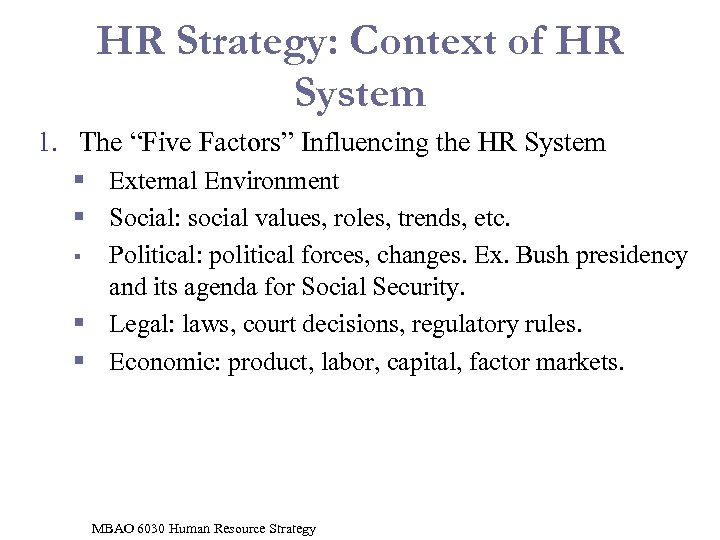 HR Strategy: Context of HR System

1. The "Five Factors" Influencing the HR System

• External Environment
• Social: social values, roles, trends, etc.
• Political: political forces, changes. Ex. Bush presidency and its agenda for Social Security.
• Legal: laws, court decisions, regulatory rules.
• Economic: product, labor, capital, factor markets.

MBAO 6030 Human Resource Strategy